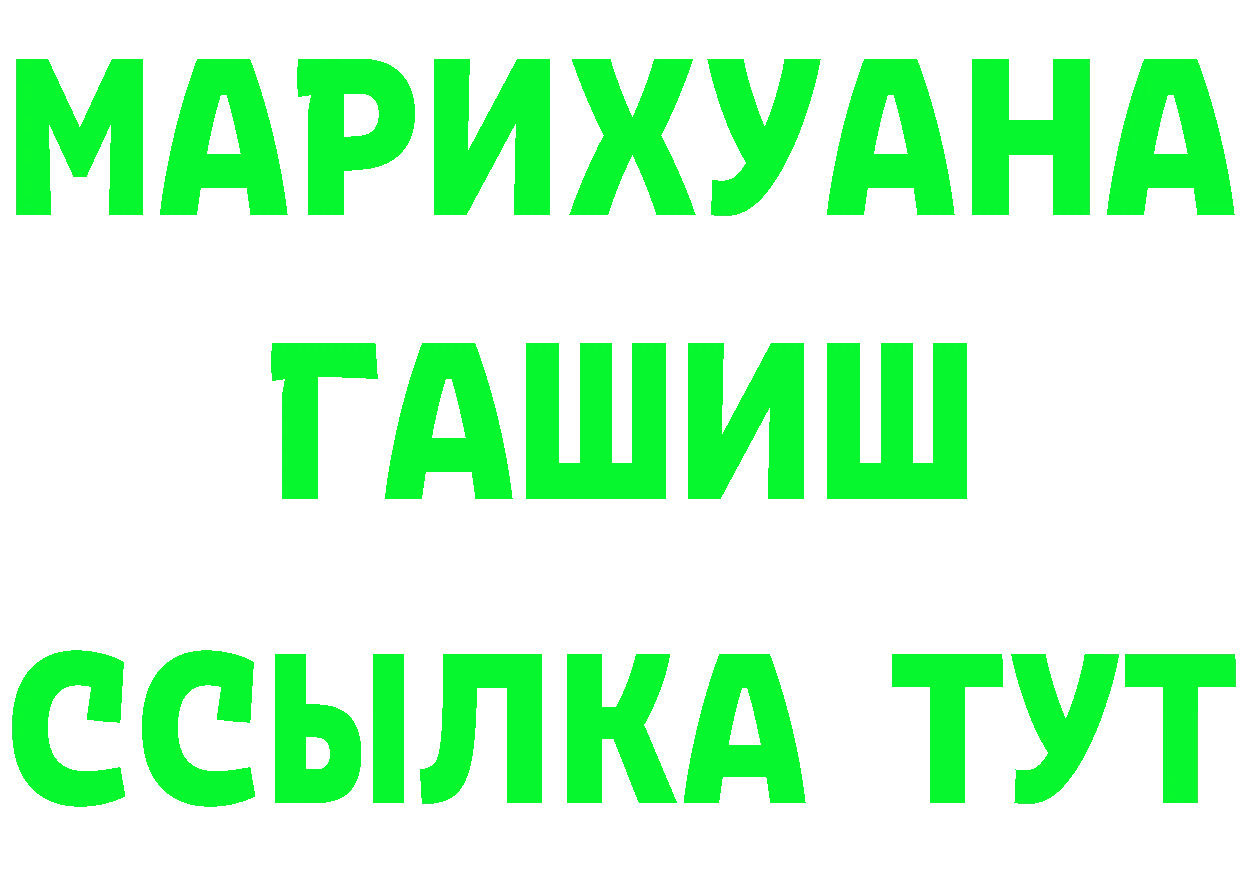 МАРИХУАНА
ГАШИШ
ССЫЛКА ТУТ